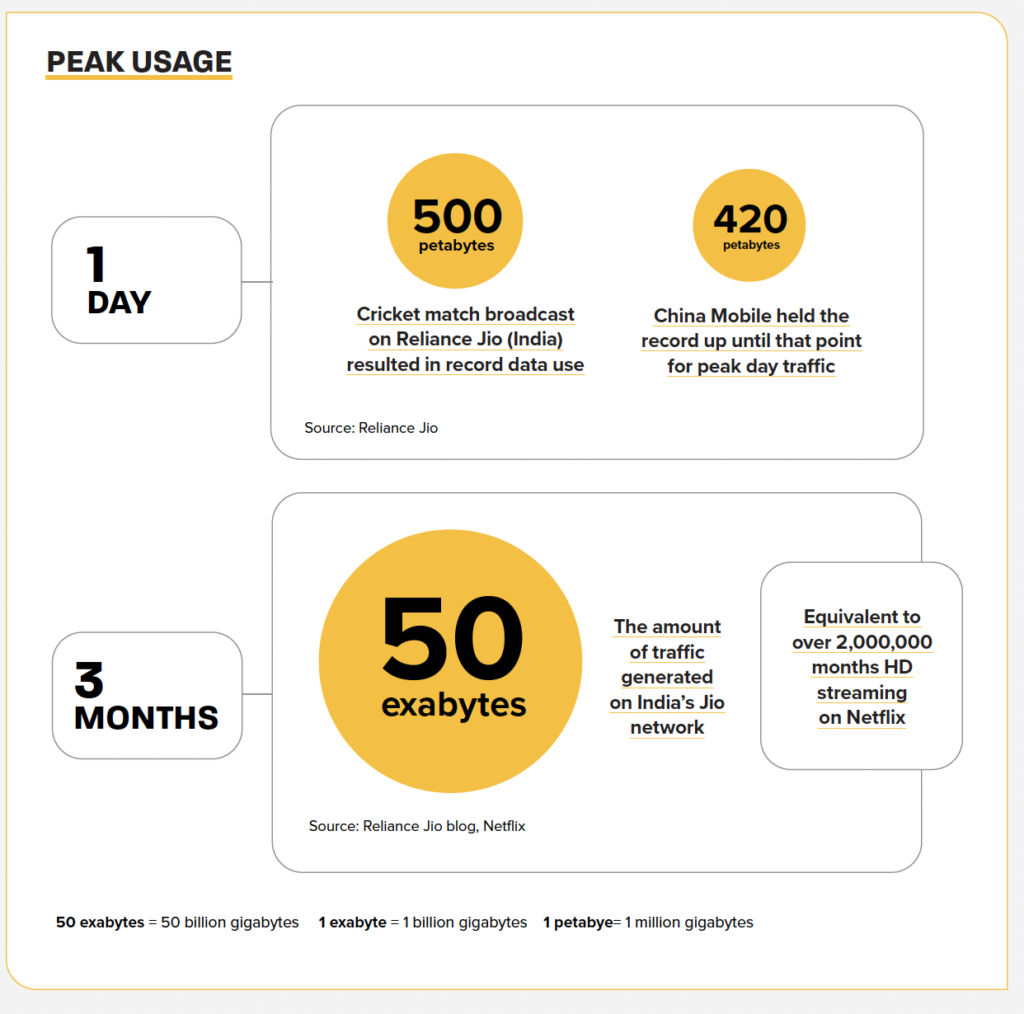 PEAK USAGE

1 DAY

500 petabytes

Cricket match broadcast on Reliance Jio (India) resulted in record data use

420 petabytes

China Mobile held the record up until that point for peak day traffic

Source: Reliance Jio

3 MONTHS

50 exabytes

The amount of traffic generated on India's Jio network

Equivalent to over 2,000,000 months HD streaming on Netflix

Source: Reliance Jio blog, Netflix

50 exabytes = 50 billion gigabytes 1 exabyte = 1 billion gigabytes 1 petabye= 1 million gigabytes